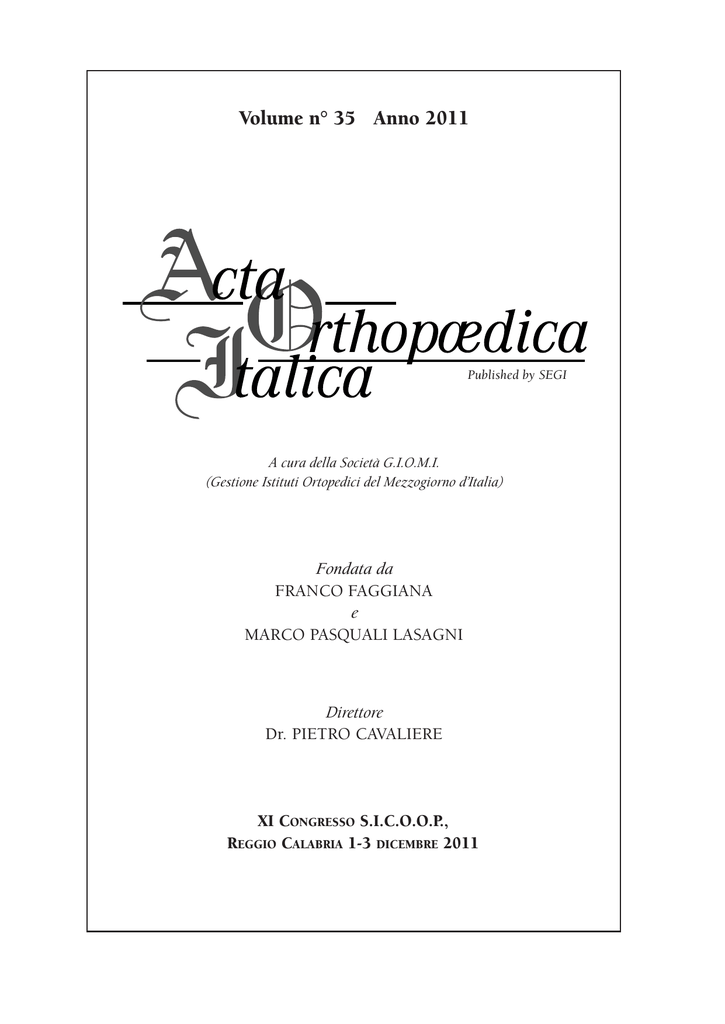 Volume n° 35 Anno 2011

Acta
Orthopædica
Italica

Published by SEGI

A cura della Società G.I.O.M.I.
(Gestione Istituti Ortopedici del Mezzogiorno d'Italia)

Fondata da
FRANCO FAGGIANA
e
MARCO PASQUALI LASAGNI

Direttore
Dr. PIETRO CAVALIERE

XI Congresso S.I.C.O.O.P.,
Reggio Calabria 1-3 dicembre 2011